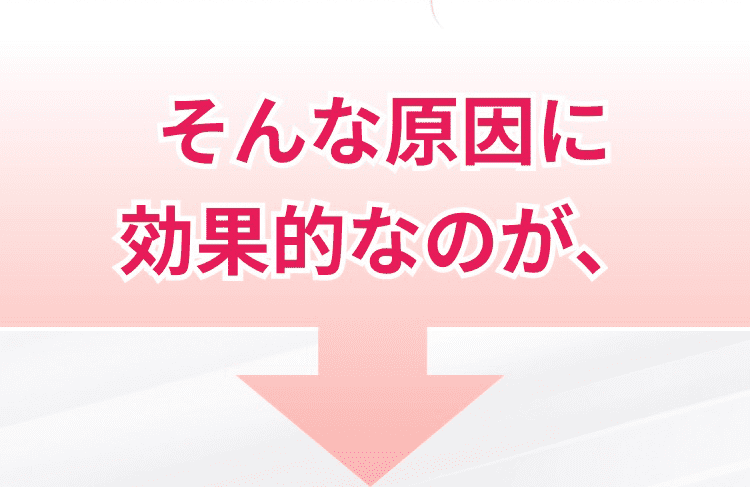 そんな原因に
効果的なのが、